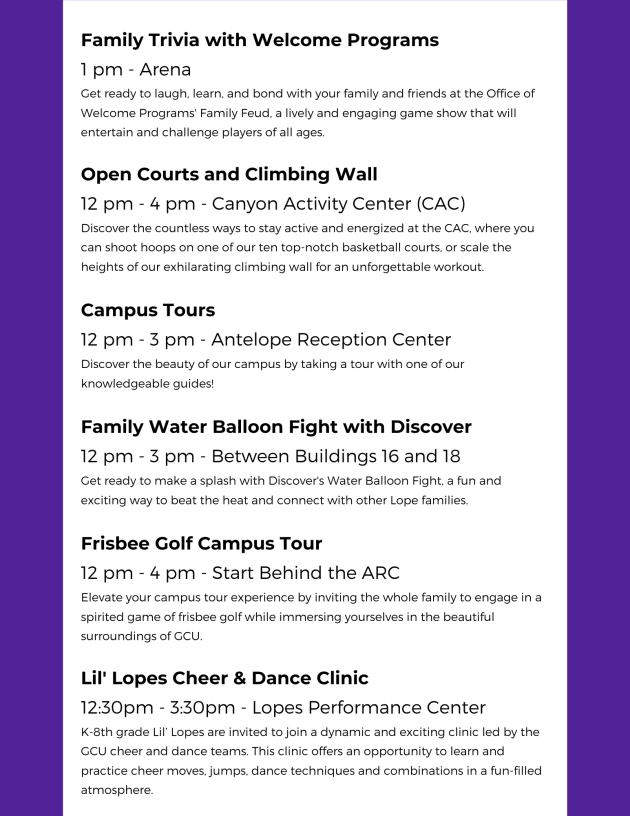 Family Trivia with Welcome Programs

1 pm - Arena

Get ready to laugh, learn, and bond with your family and friends at the Office of Welcome Programs' Family Feud, a lively and engaging game show that will entertain and challenge players of all ages.

Open Courts and Climbing Wall

12 pm - 4 pm - Canyon Activity Center (CAC)

Discover the countless ways to stay active and energized at the CAC, where you can shoot hoops on one of our ten top-notch basketball courts, or scale the heights of our exhilarating climbing wall for an unforgettable workout.

Campus Tours

12 pm - 3 pm - Antelope Reception Center

Discover the beauty of our campus by taking a tour with one of our knowledgeable guides!

Family Water Balloon Fight with Discover

12 pm - 3 pm - Between Buildings 16 and 18

Get ready to make a splash with Discover's Water Balloon Fight, a fun and exciting way to beat the heat and connect with other Lope families.

Frisbee Golf Campus Tour

12 pm - 4 pm - Start Behind the ARC

Elevate your campus tour experience by inviting the whole family to engage in a spirited game of frisbee golf while immersing yourselves in the beautiful surroundings of GCU.

Lil' Lopes Cheer & Dance Clinic

12:30pm - 3:30pm - Lopes Performance Center

K-8th grade Lil' Lopes are invited to join a dynamic and exciting clinic led by the GCU cheer and dance teams. This clinic offers an opportunity to learn and practice cheer moves, jumps, dance techniques and combinations in a fun-filled atmosphere.